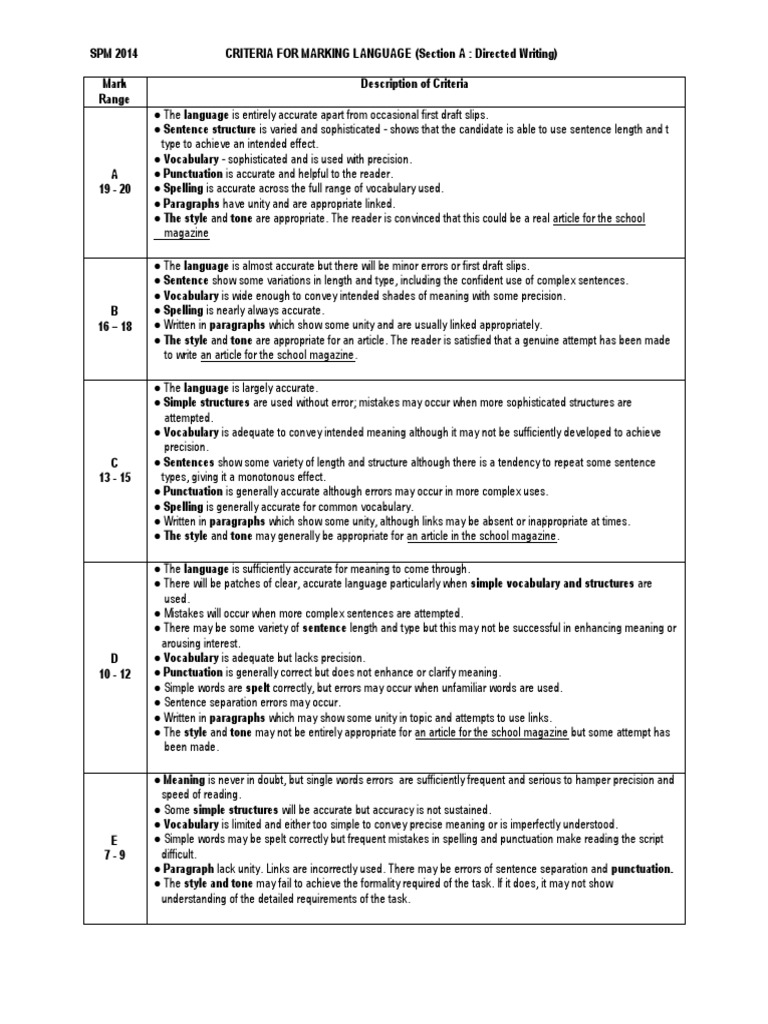 SPM 2014 CRITERIA FOR MARKING LANGUAGE (Section A : Directed Writing)

| Mark Range | Description of Criteria |
|---|---|
| A 19 - 20 | ● The language is entirely accurate apart from occasional first draft slips. ● Sentence structure is varied and sophisticated - shows that the candidate is able to use sentence length and t type to achieve an intended effect. ● Vocabulary - sophisticated and is used with precision. ● Punctuation is accurate and helpful to the reader. ● Spelling is accurate across the full range of vocabulary used. ● Paragraphs have unity and are appropriate linked. ● The style and tone are appropriate. The reader is convinced that this could be a real article for the school magazine |
| B 16 – 18 | ● The language is almost accurate but there will be minor errors or first draft slips. ● Sentence show some variations in length and type, including the confident use of complex sentences. ● Vocabulary is wide enough to convey intended shades of meaning with some precision. ● Spelling is nearly always accurate. ● Written in paragraphs which show some unity and are usually linked appropriately. ● The style and tone are appropriate for an article. The reader is satisfied that a genuine attempt has been made to write an article for the school magazine. |
| C 13 - 15 | ● The language is largely accurate. ● Simple structures are used without error; mistakes may occur when more sophisticated structures are attempted. ● Vocabulary is adequate to convey intended meaning although it may not be sufficiently developed to achieve precision. ● Sentences show some variety of length and structure although there is a tendency to repeat some sentence types, giving it a monotonous effect. ● Punctuation is generally accurate although errors may occur in more complex uses. ● Spelling is generally accurate for common vocabulary. ● Written in paragraphs which show some unity, although links may be absent or inappropriate at times. ● The style and tone may generally be appropriate for an article in the school magazine. |
| D 10 - 12 | ● The language is sufficiently accurate for meaning to come through. ● There will be patches of clear, accurate language particularly when simple vocabulary and structures are used. ● Mistakes will occur when more complex sentences are attempted. ● There may be some variety of sentence length and type but this may not be successful in enhancing meaning or arousing interest. ● Vocabulary is adequate but lacks precision. ● Punctuation is generally correct but does not enhance or clarify meaning. ● Simple words are spelt correctly, but errors may occur when unfamiliar words are used. ● Sentence separation errors may occur. ● Written in paragraphs which may show some unity in topic and attempts to use links. ● The style and tone may not be entirely appropriate for an article for the school magazine but some attempt has been made. |
| E 7 - 9 | ● Meaning is never in doubt, but single words errors are sufficiently frequent and serious to hamper precision and speed of reading. ● Some simple structures will be accurate but accuracy is not sustained. ● Vocabulary is limited and either too simple to convey precise meaning or is imperfectly understood. ● Simple words may be spelt correctly but frequent mistakes in spelling and punctuation make reading the script difficult. ● Paragraph lack unity. Links are incorrectly used. There may be errors of sentence separation and punctuation. ● The style and tone may fail to achieve the formality required of the task. If it does, it may not show understanding of the detailed requirements of the task. |